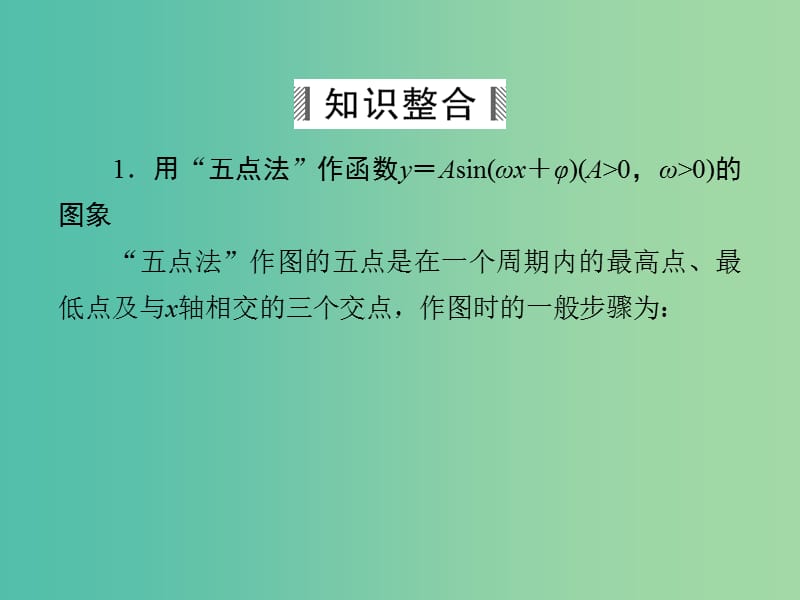 知识整合

1．用“五点法”作函数$y=A\sin(\omega x+\varphi)(A>0，\omega>0)$的图象

“五点法”作图的五点是在一个周期内的最高点、最低点及与$x$轴相交的三个交点，作图时的一般步骤为：